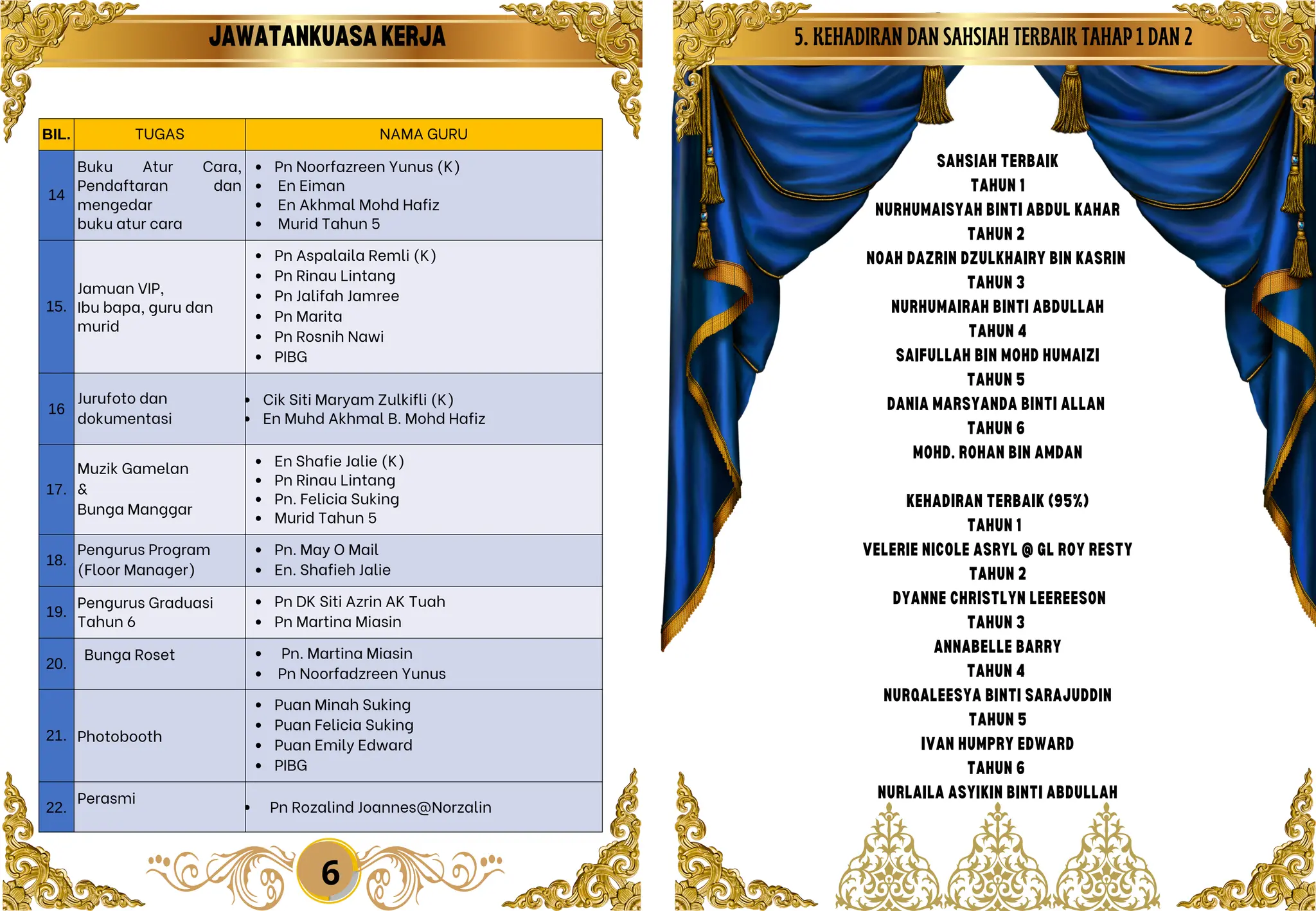 JAWATANKUASA KERJA

| BIL. | TUGAS | NAMA GURU |
|---|---|---|
| 14 | Buku Atur Cara, Pendaftaran dan mengedar buku atur cara | • Pn Noorfazreen Yunus (K) • En Eiman • En Akhmal Mohd Hafiz • Murid Tahun 5 |
| 15. | Jamuan VIP, Ibu bapa, guru dan murid | • Pn Aspalaila Remli (K) • Pn Rinau Lintang • Pn Jalifah Jamree • Pn Marita • Pn Rosnih Nawi • PIBG |
| 16 | Jurufoto dan dokumentasi | • Cik Siti Maryam Zulkifli (K) • En Muhd Akhmal B. Mohd Hafiz |
| 17. | Muzik Gamelan & Bunga Manggar | • En Shafie Jalie (K) • Pn Rinau Lintang • Pn. Felicia Suking • Murid Tahun 5 |
| 18. | Pengurus Program (Floor Manager) | • Pn. May O Mail • En. Shafieh Jalie |
| 19. | Pengurus Graduasi Tahun 6 | • Pn DK Siti Azrin AK Tuah • Pn Martina Miasin |
| 20. | Bunga Roset | • Pn. Martina Miasin • Pn Noorfadzreen Yunus |
| 21. | Photobooth | • Puan Minah Suking • Puan Felicia Suking • Puan Emily Edward • PIBG |
| 22. | Perasmi | • Pn Rozalind Joannes@Norzalin |

6

5. KEHADIRAN DAN SAHSIAH TERBAIK TAHAP 1 DAN 2

SAHSIAH TERBAIK
TAHUN 1
NURHUMAISYAH BINTI ABDUL KAHAR
TAHUN 2
NOAH DAZRIN DZULKHAIRY BIN KASRIN
TAHUN 3
NURHUMAIRAH BINTI ABDULLAH
TAHUN 4
SAIFULLAH BIN MOHD HUMAIZI
TAHUN 5
DANIA MARSYANDA BINTI ALLAN
TAHUN 6
MOHD. ROHAN BIN AMDAN

KEHADIRAN TERBAIK (95%)
TAHUN 1
VELERIE NICOLE ASRYL @ GL ROY RESTY
TAHUN 2
DYANNE CHRISTLYN LEEREESON
TAHUN 3
ANNABELLE BARRY
TAHUN 4
NURQALEESYA BINTI SARAJUDDIN
TAHUN 5
IVAN HUMPRY EDWARD
TAHUN 6
NURLAILA ASYIKIN BINTI ABDULLAH